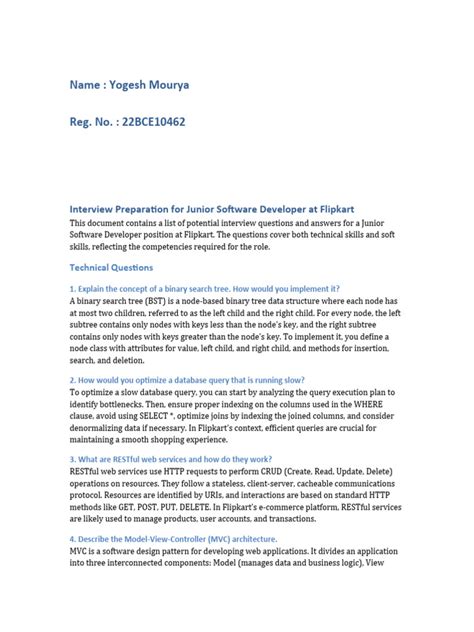 Name : Yogesh Mourya

Reg. No. : 22BCE10462

Interview Preparation for Junior Software Developer at Flipkart

This document contains a list of potential interview questions and answers for a Junior Software Developer position at Flipkart. The questions cover both technical skills and soft skills, reflecting the competencies required for the role.

Technical Questions

1. Explain the concept of a binary search tree. How would you implement it?

A binary search tree (BST) is a node-based binary tree data structure where each node has at most two children, referred to as the left child and the right child. For every node, the left subtree contains only nodes with keys less than the node's key, and the right subtree contains only nodes with keys greater than the node's key. To implement it, you define a node class with attributes for value, left child, and right child, and methods for insertion, search, and deletion.

2. How would you optimize a database query that is running slow?

To optimize a slow database query, you can start by analyzing the query execution plan to identify bottlenecks. Then, ensure proper indexing on the columns used in the WHERE clause, avoid using SELECT *, optimize joins by indexing the joined columns, and consider denormalizing data if necessary. In Flipkart's context, efficient queries are crucial for maintaining a smooth shopping experience.

3. What are RESTful web services and how do they work?

RESTful web services use HTTP requests to perform CRUD (Create, Read, Update, Delete) operations on resources. They follow a stateless, client-server, cacheable communications protocol. Resources are identified by URIs, and interactions are based on standard HTTP methods like GET, POST, PUT, DELETE. In Flipkart's e-commerce platform, RESTful services are likely used to manage products, user accounts, and transactions.

4. Describe the Model-View-Controller (MVC) architecture.

MVC is a software design pattern for developing web applications. It divides an application into three interconnected components: Model (manages data and business logic), View